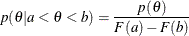 $p(\theta|a < \theta < b) = \frac{p(\theta)}{F(a) - F(b)}$